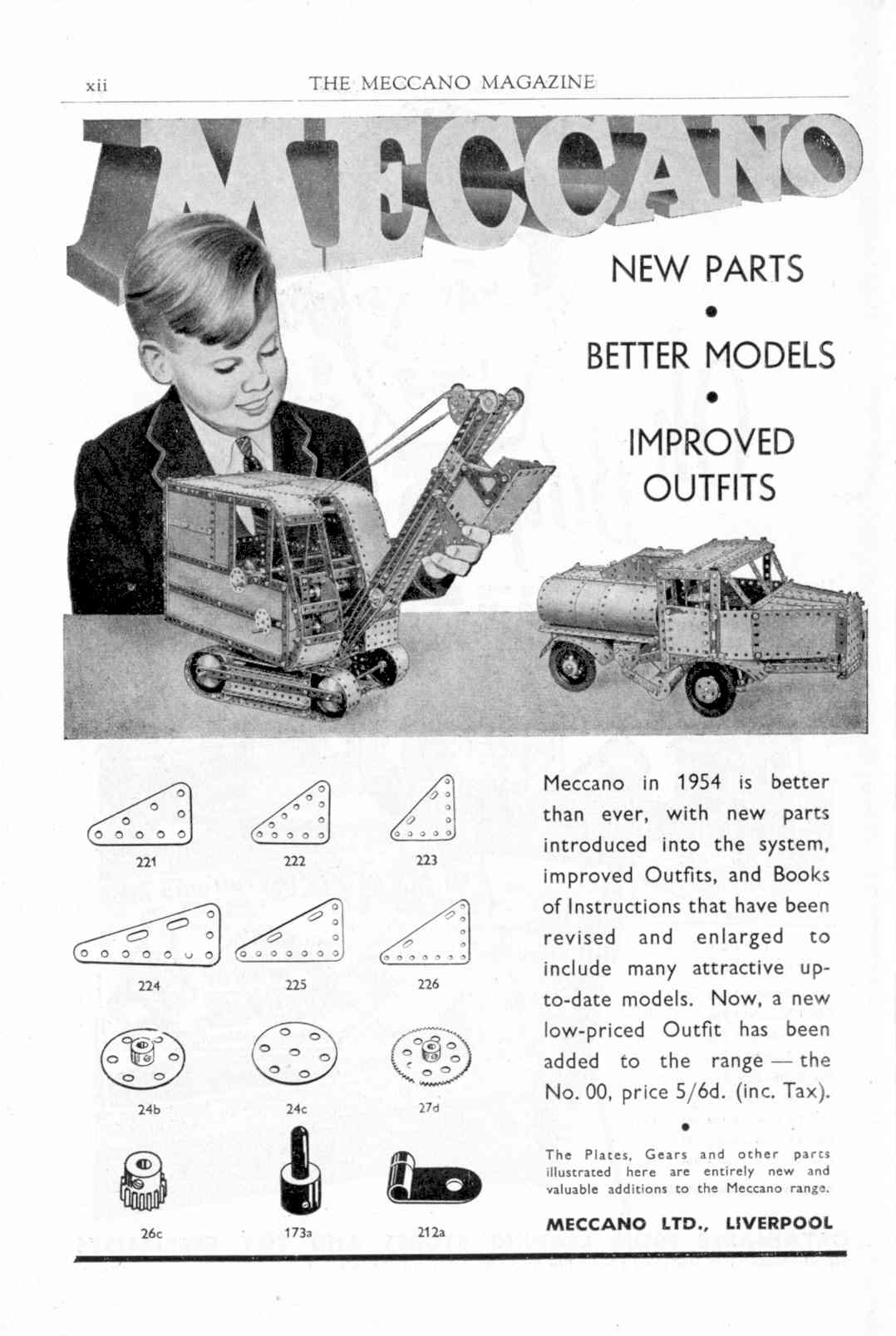 xii THE MECCANO MAGAZINE

MECCANO

NEW PARTS
•
BETTER MODELS
•
IMPROVED OUTFITS

221 222 223

224 225 226

24b 24c 27d

26c 173a 212a

Meccano in 1954 is better than ever, with new parts introduced into the system, improved Outfits, and Books of Instructions that have been revised and enlarged to include many attractive up-to-date models. Now, a new low-priced Outfit has been added to the range — the No. 00, price 5/6d. (inc. Tax).

•

The Plates, Gears and other parts illustrated here are entirely new and valuable additions to the Meccano range.

MECCANO LTD., LIVERPOOL